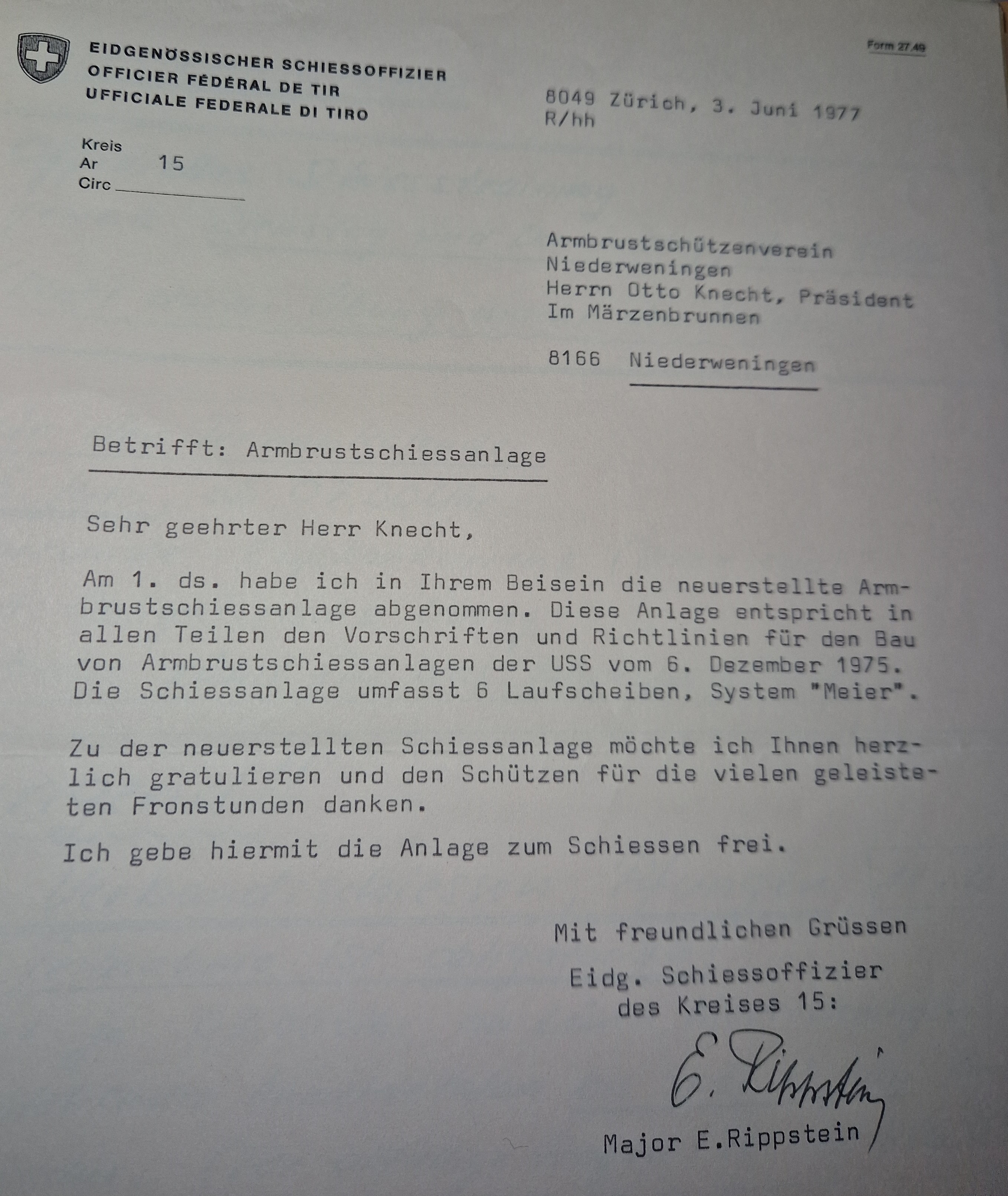 EIDGENÖSSISCHER SCHIESSOFFIZIER
OFFICIER FÉDÉRAL DE TIR
UFFICIALE FEDERALE DI TIRO

Form 27.49

8049 Zürich, 3. Juni 1977
R/hh

Kreis
Ar 15
Circ ____

Armbrustschützenverein
Niederweningen
Herrn Otto Knecht, Präsident
Im Märzenbrunnen

8166 Niederweningen

Betrifft: Armbrustschiessanlage

Sehr geehrter Herr Knecht,

Am 1. ds. habe ich in Ihrem Beisein die neuerstellte Armbrustschiessanlage abgenommen. Diese Anlage entspricht in allen Teilen den Vorschriften und Richtlinien für den Bau von Armbrustschiessanlagen der USS vom 6. Dezember 1975. Die Schiessanlage umfasst 6 Laufscheiben, System "Meier".

Zu der neuerstellten Schiessanlage möchte ich Ihnen herzlich gratulieren und den Schützen für die vielen geleisteten Fronstunden danken.

Ich gebe hiermit die Anlage zum Schiessen frei.

Mit freundlichen Grüssen

Eidg. Schiessoffizier
des Kreises 15:

E. Rippstein

Major E.Rippstein